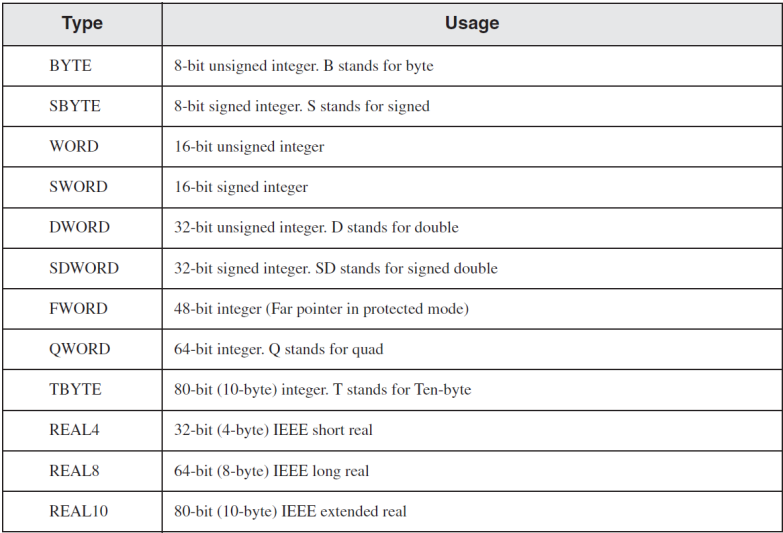 | Type | Usage |
|---|---|
| BYTE | 8-bit unsigned integer. B stands for byte |
| SBYTE | 8-bit signed integer. S stands for signed |
| WORD | 16-bit unsigned integer |
| SWORD | 16-bit signed integer |
| DWORD | 32-bit unsigned integer. D stands for double |
| SDWORD | 32-bit signed integer. SD stands for signed double |
| FWORD | 48-bit integer (Far pointer in protected mode) |
| QWORD | 64-bit integer. Q stands for quad |
| TBYTE | 80-bit (10-byte) integer. T stands for Ten-byte |
| REAL4 | 32-bit (4-byte) IEEE short real |
| REAL8 | 64-bit (8-byte) IEEE long real |
| REAL10 | 80-bit (10-byte) IEEE extended real |